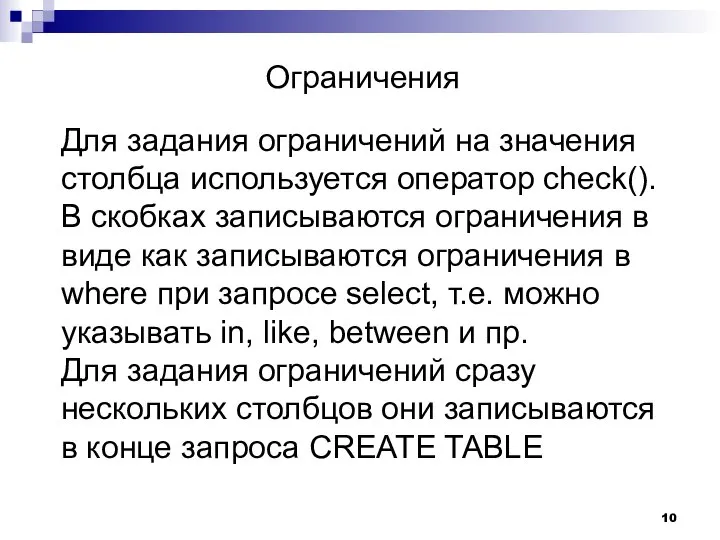 Ограничения

Для задания ограничений на значения столбца используется оператор check(). В скобках записываются ограничения в виде как записываются ограничения в where при запросе select, т.е. можно указывать in, like, between и пр.
Для задания ограничений сразу нескольких столбцов они записываются в конце запроса CREATE TABLE

10